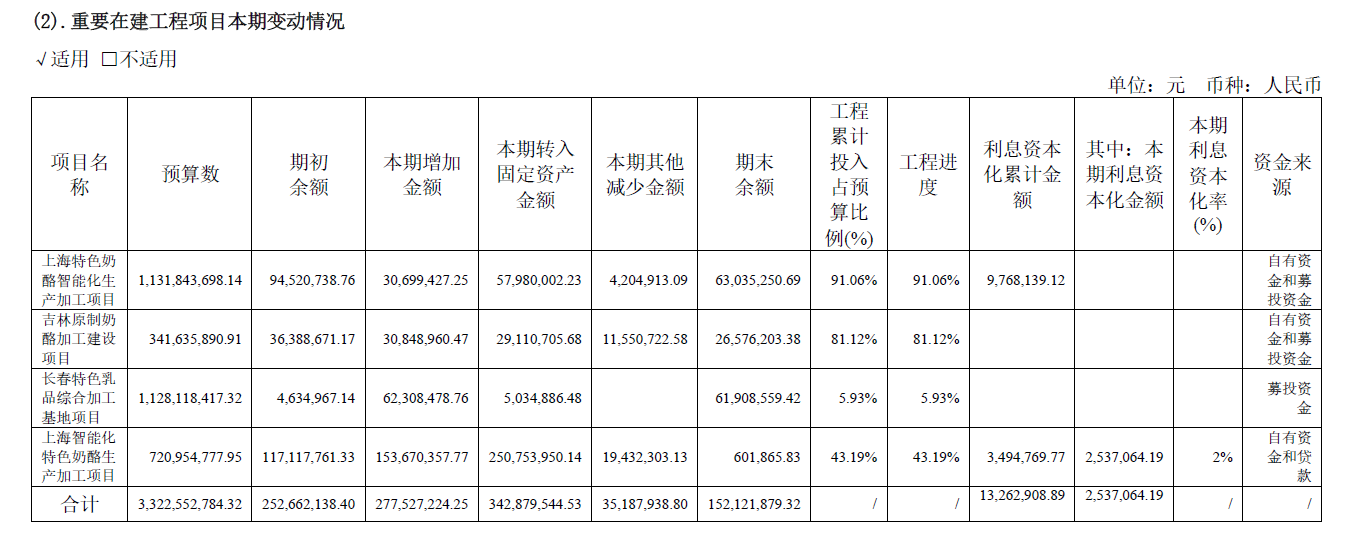 (2).重要在建工程项目本期变动情况

√适用 ☐不适用

单位：元 币种：人民币

| 项目名称 | 预算数 | 期初余额 | 本期增加金额 | 本期转入固定资产金额 | 本期其他减少金额 | 期末余额 | 工程累计投入占预算比例(%) | 工程进度 | 利息资本化累计金额 | 其中：本期利息资本化金额 | 本期利息资本化率(%) | 资金来源 |
|---|---|---|---|---|---|---|---|---|---|---|---|---|
| 上海特色奶酪智能化生产加工项目 | 1,131,843,698.14 | 94,520,738.76 | 30,699,427.25 | 57,980,002.23 | 4,204,913.09 | 63,035,250.69 | 91.06% | 91.06% | 9,768,139.12 | | | 自有资金和募投资金 |
| 吉林原制奶酪加工建设项目 | 341,635,890.91 | 36,388,671.17 | 30,848,960.47 | 29,110,705.68 | 11,550,722.58 | 26,576,203.38 | 81.12% | 81.12% | | | | 自有资金和募投资金 |
| 长春特色乳品综合加工基地项目 | 1,128,118,417.32 | 4,634,967.14 | 62,308,478.76 | 5,034,886.48 | | 61,908,559.42 | 5.93% | 5.93% | | | | 募投资金 |
| 上海智能化特色奶酪生产加工项目 | 720,954,777.95 | 117,117,761.33 | 153,670,357.77 | 250,753,950.14 | 19,432,303.13 | 601,865.83 | 43.19% | 43.19% | 3,494,769.77 | 2,537,064.19 | 2% | 自有资金和贷款 |
| 合计 | 3,322,552,784.32 | 252,662,138.40 | 277,527,224.25 | 342,879,544.53 | 35,187,938.80 | 152,121,879.32 | / | / | 13,262,908.89 | 2,537,064.19 | / | / |